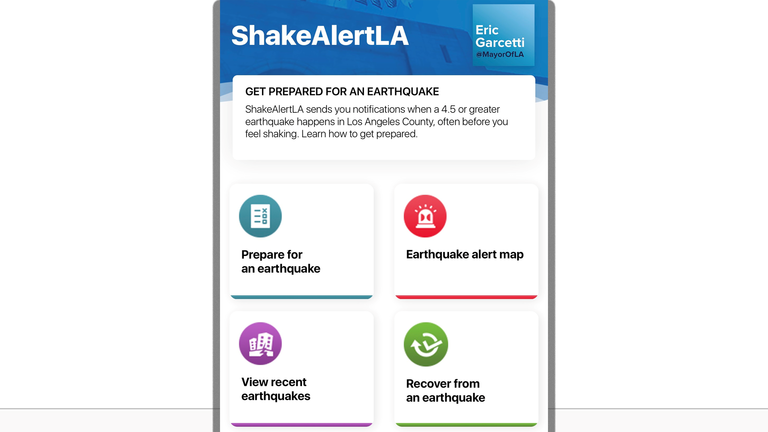 ShakeAlertLA

Eric Garcetti
@MayorOfLA

GET PREPARED FOR AN EARTHQUAKE

ShakeAlertLA sends you notifications when a 4.5 or greater earthquake happens in Los Angeles County, often before you feel shaking. Learn how to get prepared.

Prepare for an earthquake

Earthquake alert map

View recent earthquakes

Recover from an earthquake